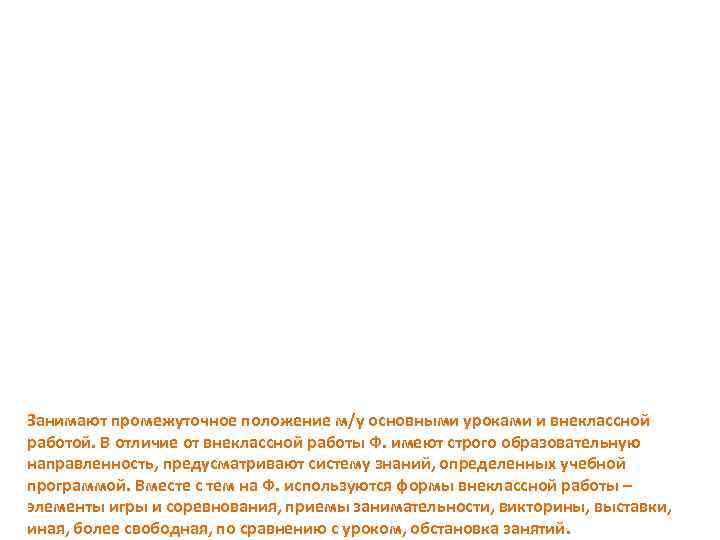 Занимают промежуточное положение м/у основными уроками и внеклассной работой. В отличие от внеклассной работы Ф. имеют строго образовательную направленность, предусматривают систему знаний, определенных учебной программой. Вместе с тем на Ф. используются формы внеклассной работы – элементы игры и соревнования, приемы занимательности, викторины, выставки, иная, более свободная, по сравнению с уроком, обстановка занятий.